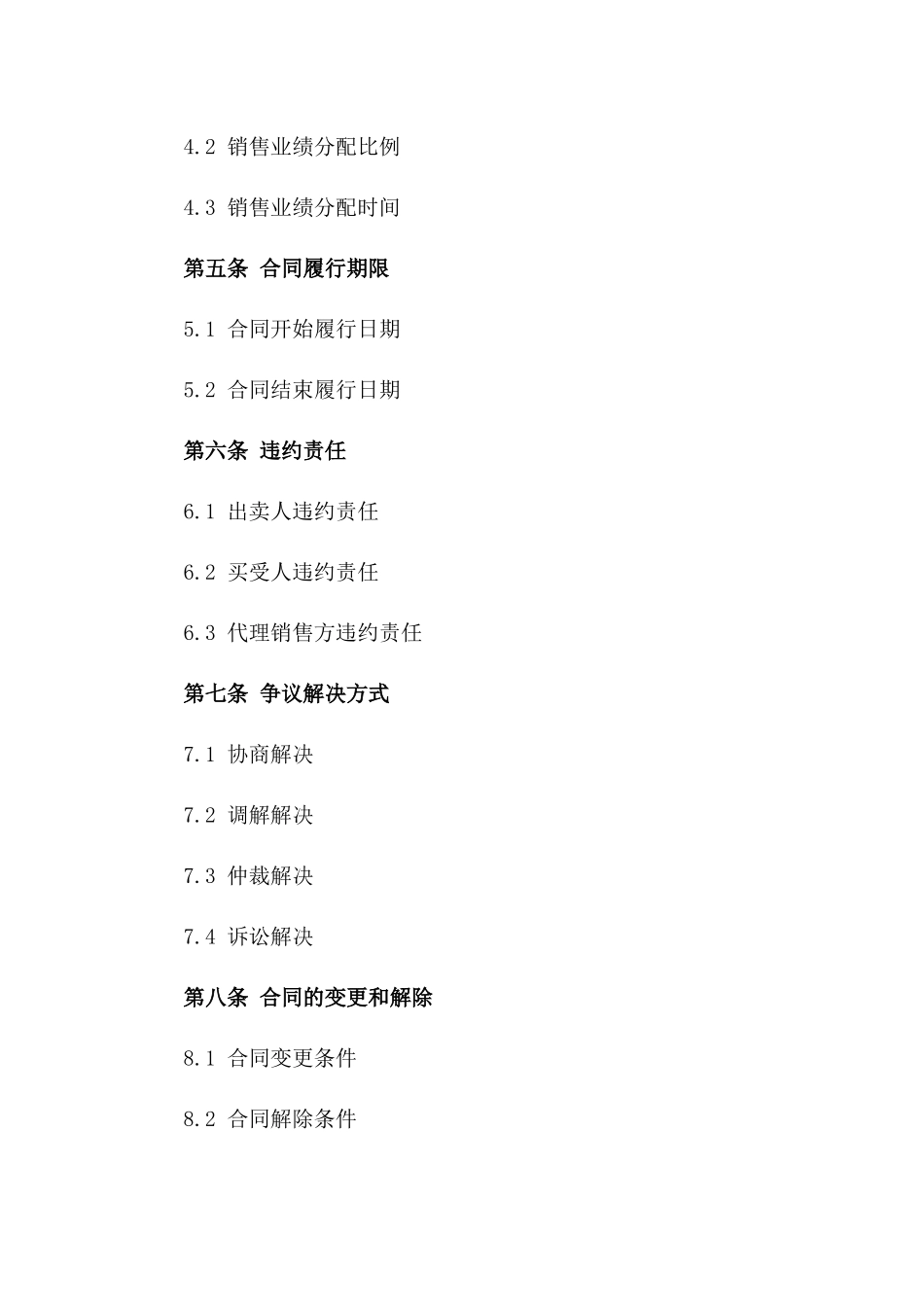 4.2 销售业绩分配比例

4.3 销售业绩分配时间

第五条 合同履行期限

5.1 合同开始履行日期

5.2 合同结束履行日期

第六条 违约责任

6.1 出卖人违约责任

6.2 买受人违约责任

6.3 代理销售方违约责任

第七条 争议解决方式

7.1 协商解决

7.2 调解解决

7.3 仲裁解决

7.4 诉讼解决

第八条 合同的变更和解除

8.1 合同变更条件

8.2 合同解除条件